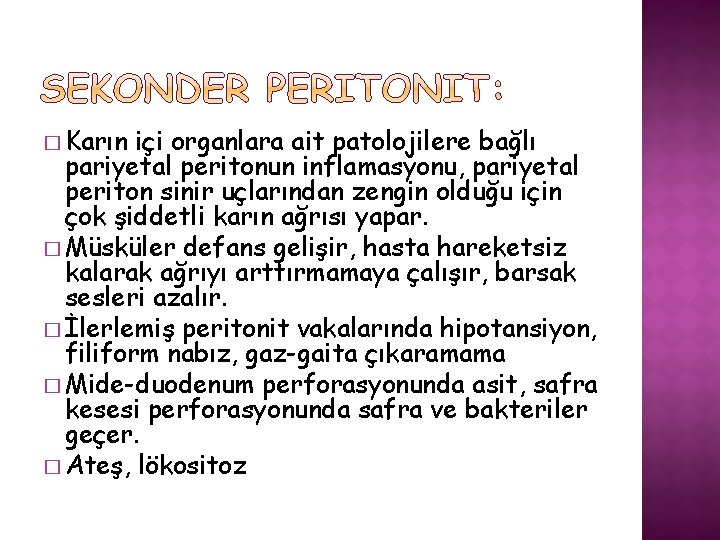 SEKONDER PERITONIT:

□ Karın içi organlara ait patolojilere bağlı pariyetal peritonun inflamasyonu, pariyetal periton sinir uçlarından zengin olduğu için çok şiddetli karın ağrısı yapar.

□ Müsküler defans gelişir, hasta hareketsiz kalarak ağrıyı arttırmamaya çalışır, barsak sesleri azalır.

□ İlerlemiş peritonit vakalarında hipotansiyon, filiform nabız, gaz-gaita çıkaramama

□ Mide-duodenum perforasyonunda asit, safra kesesi perforasyonunda safra ve bakteriler geçer.

□ Ateş, lökositoz